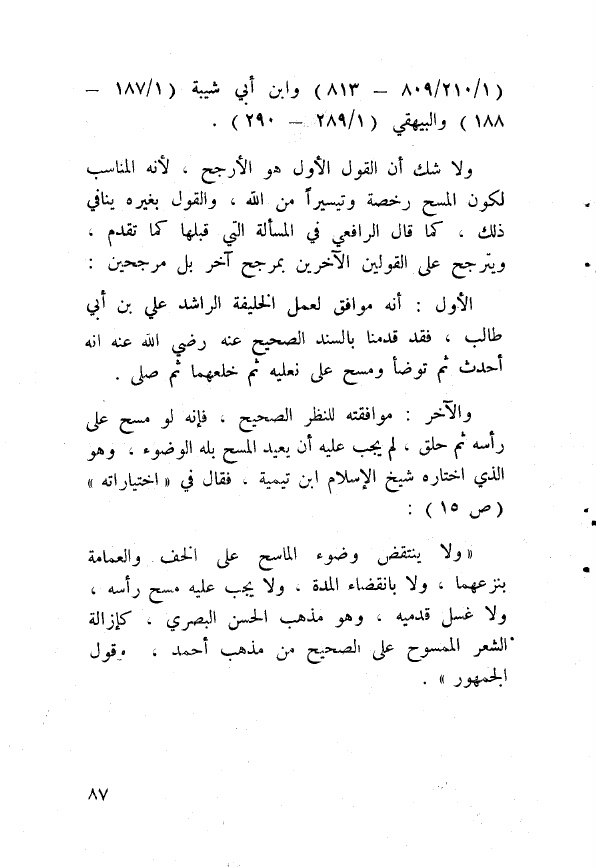 ( ٨٠٩/٢١٠/١ – ٨١٣ ) وابن أبي شيبة ( ١٨٧/١ – ١٨٨ ) والبيهقي ( ٢٨٩/١ – ٢٩٠ ) .

ولا شك أن القول الأول هو الأرجح ، لأنه المناسب لكون المسح رخصة وتيسيراً من الله ، والقول بغيره ينافي ذلك ، كما قال الرافعي في المسألة التي قبلها كما تقدم ، ويترجح على القولين الآخرين بمرجح آخر بل مرجحين :

الأول : أنه موافق لعمل الخليفة الراشد علي بن أبي طالب ، فقد قدمنا بالسند الصحيح عنه رضي الله عنه انه أحدث ثم توضأ ومسح على نعليه ثم خلعهما ثم صلى .

والآخر : موافقته للنظر الصحيح ، فإنه لو مسح على رأسه ثم حلق ، لم يجب عليه أن يعيد المسح بله الوضوء ، وهو الذي اختاره شيخ الإسلام ابن تيمية ، فقال في « اختياراته » ( ص ١٥ ) :

« ولا ينتقض وضوء الماسح على الخف والعمامة بنزعهما ، ولا بانقضاء المدة ، ولا يجب عليه مسح رأسه ، ولا غسل قدميه ، وهو مذهب الحسن البصري ، كإزالة الشعر الممسوح على الصحيح من مذهب أحمد ، وقول الجمهور » .

٨٧